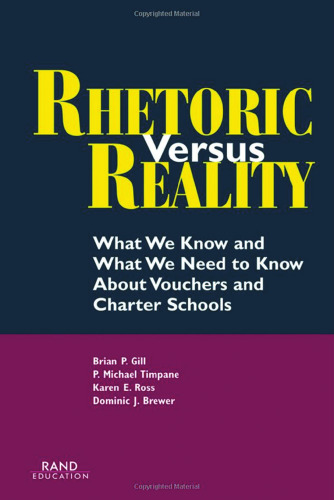 Copyrighted Material

RHETORIC
Versus
REALITY

What We Know and What We Need to Know About Vouchers and Charter Schools

Brian P. Gill
P. Michael Timpane
Karen E. Ross
Dominic J. Brewer

RAND
EDUCATION

Copyrighted Material